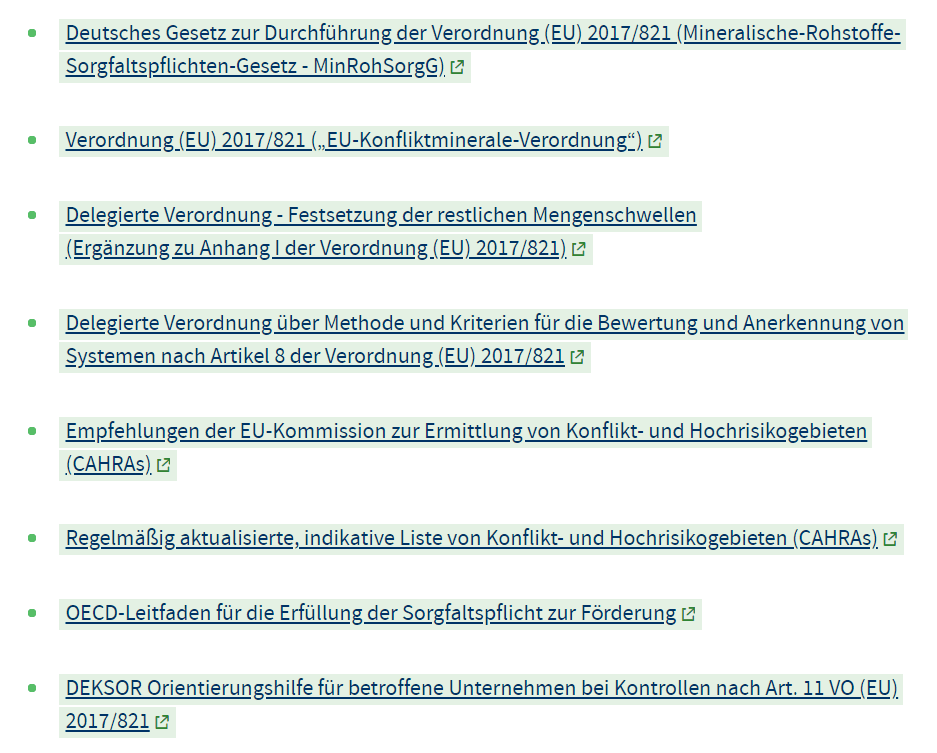 - Deutsches Gesetz zur Durchführung der Verordnung (EU) 2017/821 (Mineralische-Rohstoffe-Sorgfaltspflichten-Gesetz - MinRohSorgG)

- Verordnung (EU) 2017/821 („EU-Konfliktminerale-Verordnung“)

- Delegierte Verordnung - Festsetzung der restlichen Mengenschwellen (Ergänzung zu Anhang I der Verordnung (EU) 2017/821)

- Delegierte Verordnung über Methode und Kriterien für die Bewertung und Anerkennung von Systemen nach Artikel 8 der Verordnung (EU) 2017/821

- Empfehlungen der EU-Kommission zur Ermittlung von Konflikt- und Hochrisikogebieten (CAHRAs)

- Regelmäßig aktualisierte, indikative Liste von Konflikt- und Hochrisikogebieten (CAHRAs)

- OECD-Leitfaden für die Erfüllung der Sorgfaltspflicht zur Förderung

- DEKSOR Orientierungshilfe für betroffene Unternehmen bei Kontrollen nach Art. 11 VO (EU) 2017/821